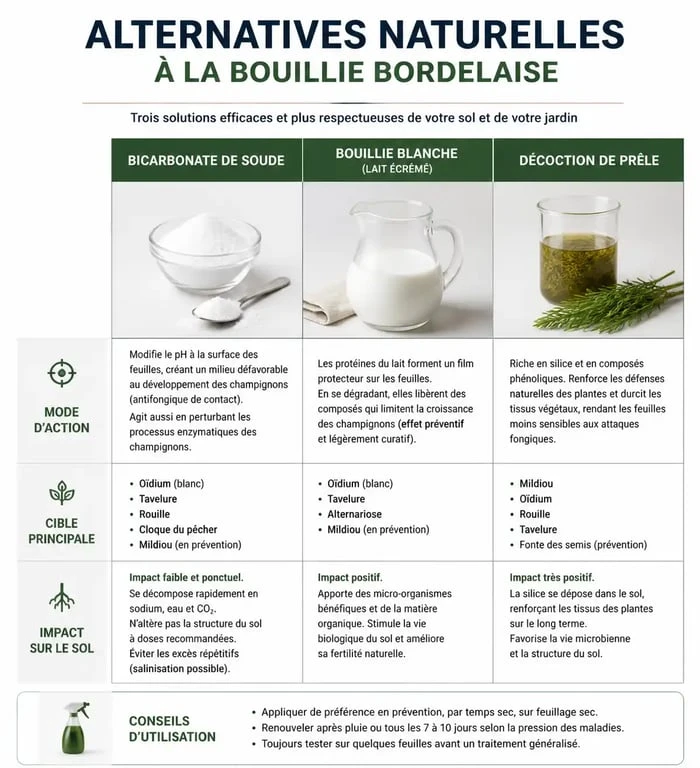 ALTERNATIVES NATURELLES
À LA BOUILLIE BORDELAISE

Trois solutions efficaces et plus respectueuses de votre sol et de votre jardin

| | BICARBONATE DE SOUDE | BOUILLIE BLANCHE (LAIT ÉCRÉMÉ) | DÉCOCTION DE PRÊLE |
|---|---|---|---|
| MODE D'ACTION | Modifie le pH à la surface des feuilles, créant un milieu défavorable au développement des champignons (antifongique de contact). Agit aussi en perturbant les processus enzymatiques des champignons. | Les protéines du lait forment un film protecteur sur les feuilles. En se dégradant, elles libèrent des composés qui limitent la croissance des champignons (effet préventif et légèrement curatif). | Riche en silice et en composés phénoliques. Renforce les défenses naturelles des plantes et durcit les tissus végétaux, rendant les feuilles moins sensibles aux attaques fongiques. |
| CIBLE PRINCIPALE | • Oïdium (blanc) • Tavelure • Rouille • Cloque du pêcher • Mildiou (en prévention) | • Oïdium (blanc) • Tavelure • Alternariose • Mildiou (en prévention) | • Mildiou • Oïdium • Rouille • Tavelure • Fonte des semis (prévention) |
| IMPACT SUR LE SOL | Impact faible et ponctuel. Se décompose rapidement en sodium, eau et $CO_2$. N'altère pas la structure du sol à doses recommandées. Éviter les excès répétitifs (salinisation possible). | Impact positif. Apporte des micro-organismes bénéfiques et de la matière organique. Stimule la vie biologique du sol et améliore sa fertilité naturelle. | Impact très positif. La silice se dépose dans le sol, renforçant les tissus des plantes sur le long terme. Favorise la vie microbienne et la structure du sol. |

CONSEILS D'UTILISATION
• Appliquer de préférence en prévention, par temps sec, sur feuillage sec.
• Renouveler après pluie ou tous les 7 à 10 jours selon la pression des maladies.
• Toujours tester sur quelques feuilles avant un traitement généralisé.